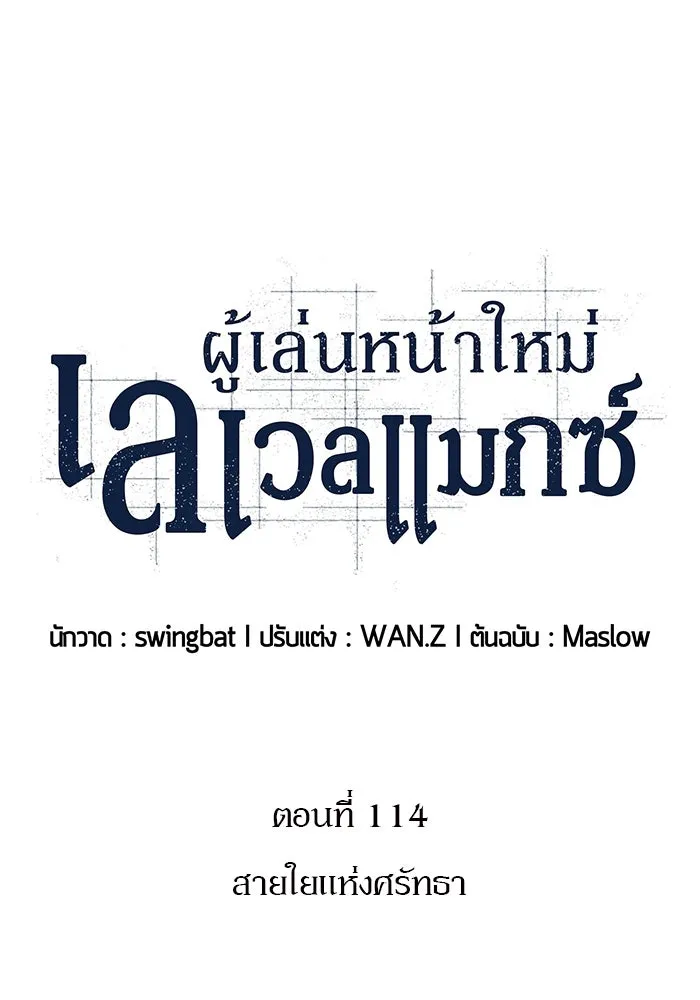 ผู้เล่นหน้าใหม่
เลเวลแมกซ์

นักวาด : swingbat I ปรับแต่ง : WAN.Z I ต้นฉบับ : Maslow

ตอนที่ 114

สายใยแห่งศรัทธา